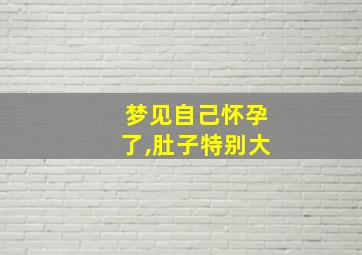 梦见自己怀孕了,肚子特别大